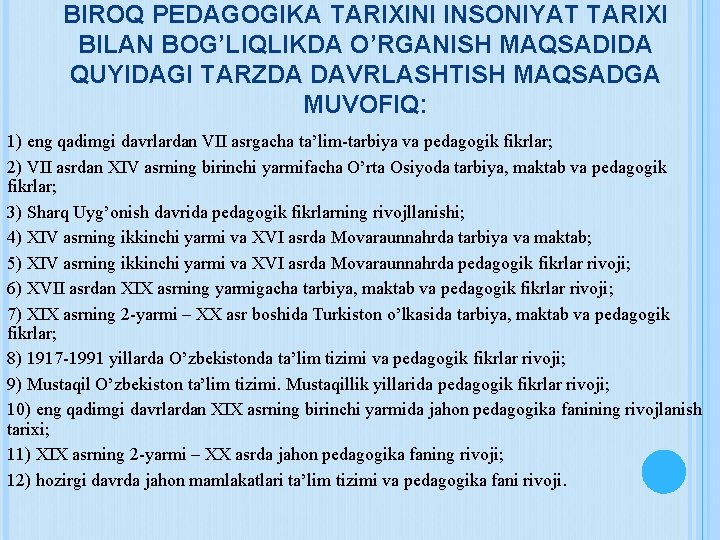 BIROQ PEDAGOGIKA TARIXINI INSONIYAT TARIXI BILAN BOG'LIQLIKDA O'RGANISH MAQSADIDA QUYIDAGI TARZDA DAVRLASHTISH MAQSADGA MUVOFIQ:

1) eng qadimgi davrlardan VII asrgacha ta'lim-tarbiya va pedagogik fikrlar;

2) VII asrdan XIV asrning birinchi yarmifacha O'rta Osiyoda tarbiya, maktab va pedagogik fikrlar;

3) Sharq Uyg'onish davrida pedagogik fikrlarning rivojllanishi;

4) XIV asrning ikkinchi yarmi va XVI asrda Movaraunnahrda tarbiya va maktab;

5) XIV asrning ikkinchi yarmi va XVI asrda Movaraunnahrda pedagogik fikrlar rivoji;

6) XVII asrdan XIX asrning yarmigacha tarbiya, maktab va pedagogik fikrlar rivoji;

7) XIX asrning 2-yarmi – XX asr boshida Turkiston o'lkasida tarbiya, maktab va pedagogik fikrlar;

8) 1917-1991 yillarda O'zbekistonda ta'lim tizimi va pedagogik fikrlar rivoji;

9) Mustaqil O'zbekiston ta'lim tizimi. Mustaqillik yillarida pedagogik fikrlar rivoji;

10) eng qadimgi davrlardan XIX asrning birinchi yarmida jahon pedagogika fanining rivojlanish tarixi;

11) XIX asrning 2-yarmi – XX asrda jahon pedagogika faning rivoji;

12) hozirgi davrda jahon mamlakatlari ta'lim tizimi va pedagogika fani rivoji.